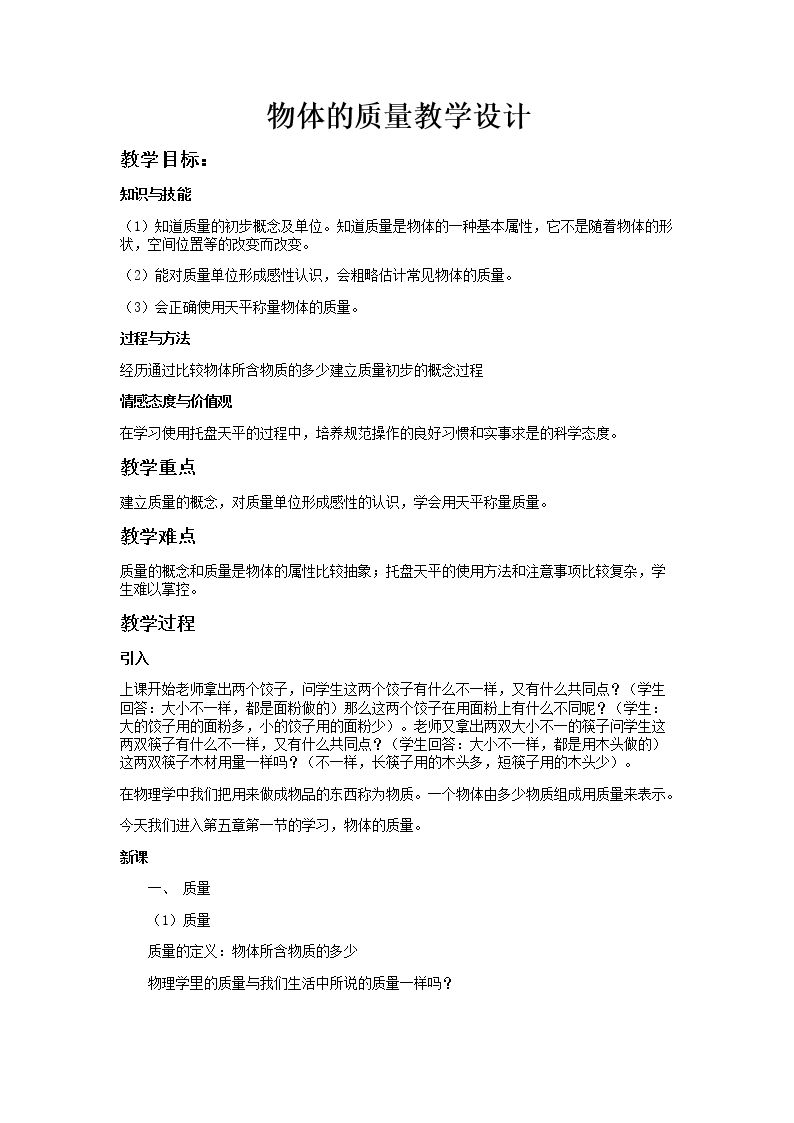 物体的质量教学设计

教学目标：

知识与技能

（1）知道质量的初步概念及单位。知道质量是物体的一种基本属性，它不是随着物体的形状，空间位置等的改变而改变。

（2）能对质量单位形成感性认识，会粗略估计常见物体的质量。

（3）会正确使用天平称量物体的质量。

过程与方法

经历通过比较物体所含物质的多少建立质量初步的概念过程

情感态度与价值观

在学习使用托盘天平的过程中，培养规范操作的良好习惯和实事求是的科学态度。

教学重点

建立质量的概念，对质量单位形成感性的认识，学会用天平称量质量。

教学难点

质量的概念和质量是物体的属性比较抽象；托盘天平的使用方法和注意事项比较复杂，学生难以掌控。

教学过程

引入

上课开始老师拿出两个饺子，问学生这两个饺子有什么不一样，又有什么共同点？（学生回答：大小不一样，都是面粉做的）那么这两个饺子在用面粉上有什么不同呢？（学生：大的饺子用的面粉多，小的饺子用的面粉少）。老师又拿出两双大小不一的筷子问学生这两双筷子有什么不一样，又有什么共同点？（学生回答：大小不一样，都是用木头做的）这两双筷子木材用量一样吗？（不一样，长筷子用的木头多，短筷子用的木头少）。

在物理学中我们把用来做成物品的东西称为物质。一个物体由多少物质组成用质量来表示。

今天我们进入第五章第一节的学习，物体的质量。

新课

一、 质量

（1）质量

质量的定义：物体所含物质的多少

物理学里的质量与我们生活中所说的质量一样吗？